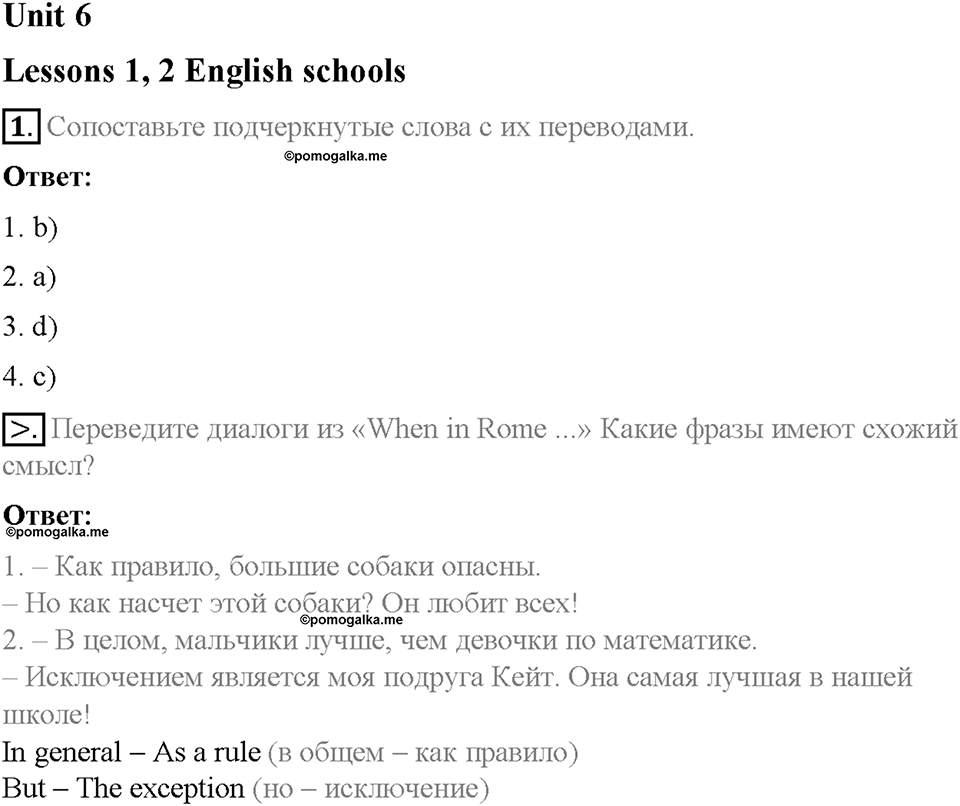 Unit 6

Lessons 1, 2 English schools

1. Сопоставьте подчеркнутые слова с их переводами.

©pomogalka.me

Ответ:

1. b)

2. a)

3. d)

4. c)

>. Переведите диалоги из «When in Rome ...» Какие фразы имеют схожий смысл?

Ответ:

©pomogalka.me

1. – Как правило, большие собаки опасны.
– Но как насчет этой собаки? Он любит всех!

©pomogalka.me

2. – В целом, мальчики лучше, чем девочки по математике.
– Исключением является моя подруга Кейт. Она самая лучшая в нашей школе!

In general – As a rule (в общем – как правило)
But – The exception (но – исключение)